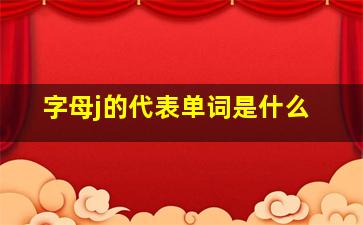 字母j的代表单词是什么